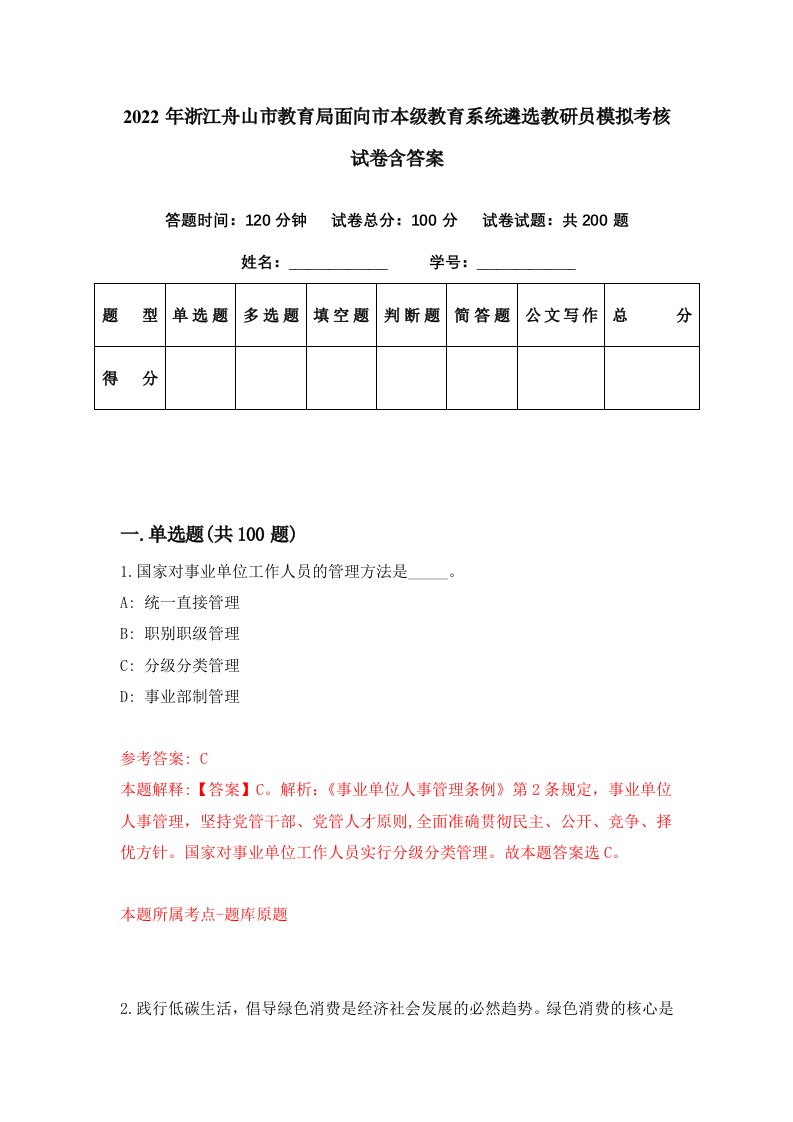 2022年浙江舟山市教育局面向市本级教育系统遴选教研员模拟考核试卷含答案

答题时间：120分钟　试卷总分：100分　试卷试题：共200题

姓名：____________　学号：____________

| 题　型 | 单选题 | 多选题 | 填空题 | 判断题 | 简答题 | 公文写作 | 总　分 |
|---|---|---|---|---|---|---|---|
| 得　分 | | | | | | | |

一.单选题(共100题)

1.国家对事业单位工作人员的管理方法是_____。
A: 统一直接管理
B: 职别职级管理
C: 分级分类管理
D: 事业部制管理

参考答案: C
本题解释:【答案】C。解析:《事业单位人事管理条例》第2条规定，事业单位人事管理，坚持党管干部、党管人才原则,全面准确贯彻民主、公开、竞争、择优方针。国家对事业单位工作人员实行分级分类管理。故本题答案选C。

本题所属考点-题库原题

2.践行低碳生活，倡导绿色消费是经济社会发展的必然趋势。绿色消费的核心是